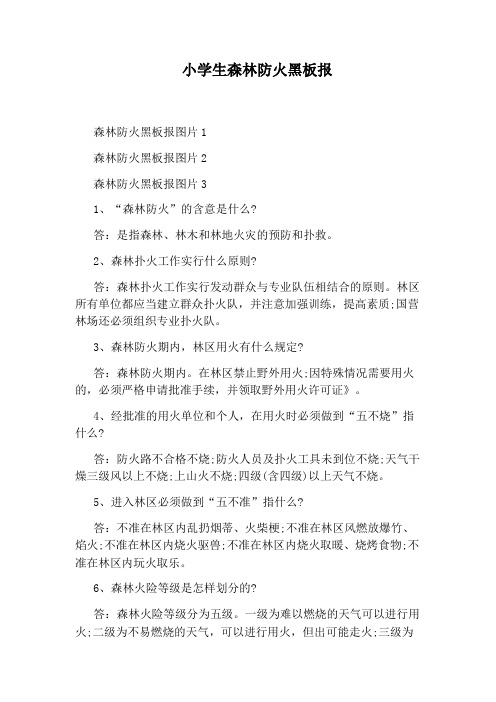 小学生森林防火黑板报

森林防火黑板报图片 1

森林防火黑板报图片 2

森林防火黑板报图片 3

1、“森林防火”的含意是什么?

答：是指森林、林木和林地火灾的预防和扑救。

2、森林扑火工作实行什么原则?

答：森林扑火工作实行发动群众与专业队伍相结合的原则。林区所有单位都应当建立群众扑火队，并注意加强训练，提高素质;国营林场还必须组织专业扑火队。

3、森林防火期内，林区用火有什么规定?

答：森林防火期内。在林区禁止野外用火;因特殊情况需要用火的，必须严格申请批准手续，并领取野外用火许可证》。

4、经批准的用火单位和个人，在用火时必须做到“五不烧”指什么?

答：防火路不合格不烧;防火人员及扑火工具未到位不烧;天气干燥三级风以上不烧;上山火不烧;四级(含四级)以上天气不烧。

5、进入林区必须做到“五不准”指什么?

答：不准在林区内乱扔烟蒂、火柴梗;不准在林区风燃放爆竹、焰火;不准在林区内烧火驱兽;不准在林区内烧火取暖、烧烤食物;不准在林区内玩火取乐。

6、森林火险等级是怎样划分的?

答：森林火险等级分为五级。一级为难以燃烧的天气可以进行用火;二级为不易燃烧的天气，可以进行用火，但出可能走火;三级为